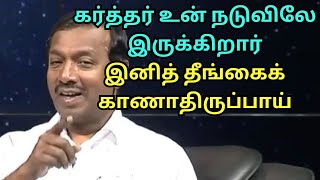 கர்த்தர் உன் நடுவிலே இருக்கிறார்
இனித் தீங்கைக் காணாதிருப்பாய்